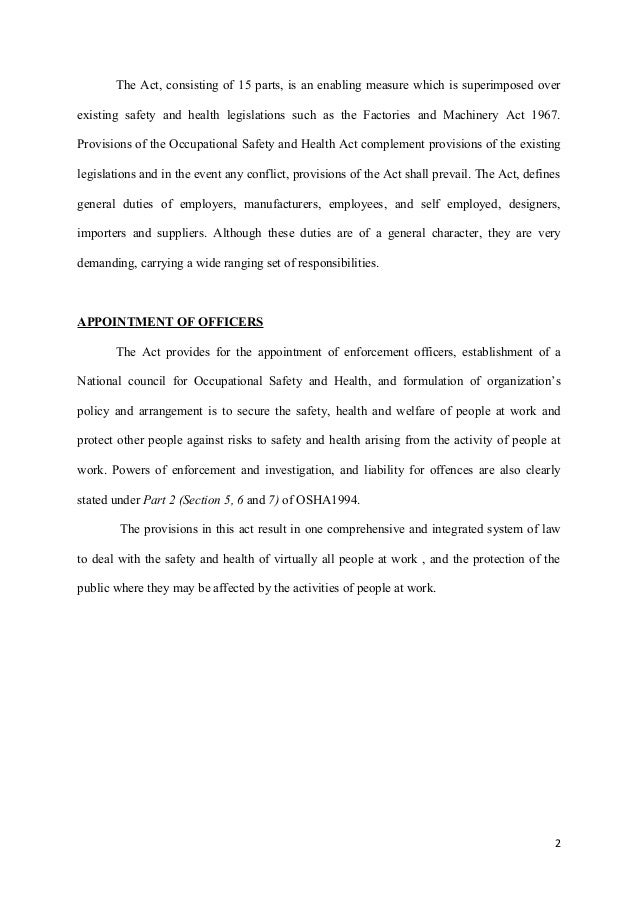 The Act, consisting of 15 parts, is an enabling measure which is superimposed over existing safety and health legislations such as the Factories and Machinery Act 1967. Provisions of the Occupational Safety and Health Act complement provisions of the existing legislations and in the event any conflict, provisions of the Act shall prevail. The Act, defines general duties of employers, manufacturers, employees, and self employed, designers, importers and suppliers. Although these duties are of a general character, they are very demanding, carrying a wide ranging set of responsibilities.

APPOINTMENT OF OFFICERS

The Act provides for the appointment of enforcement officers, establishment of a National council for Occupational Safety and Health, and formulation of organization's policy and arrangement is to secure the safety, health and welfare of people at work and protect other people against risks to safety and health arising from the activity of people at work. Powers of enforcement and investigation, and liability for offences are also clearly stated under Part 2 (Section 5, 6 and 7) of OSHA1994.

The provisions in this act result in one comprehensive and integrated system of law to deal with the safety and health of virtually all people at work , and the protection of the public where they may be affected by the activities of people at work.

2